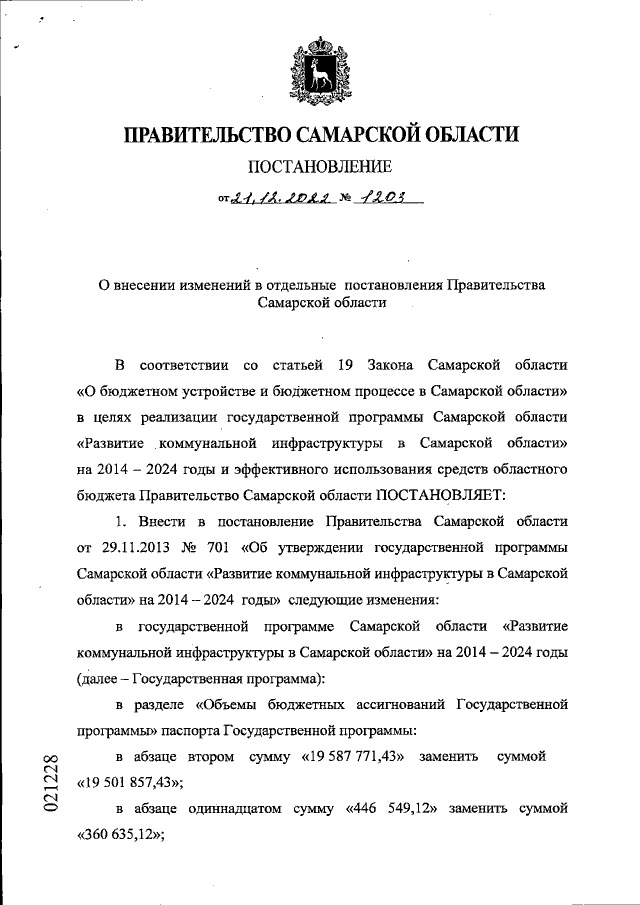 ПРАВИТЕЛЬСТВО САМАРСКОЙ ОБЛАСТИ

ПОСТАНОВЛЕНИЕ

от 21.12.2022 № 1203

О внесении изменений в отдельные постановления Правительства Самарской области

В соответствии со статьей 19 Закона Самарской области «О бюджетном устройстве и бюджетном процессе в Самарской области» в целях реализации государственной программы Самарской области «Развитие коммунальной инфраструктуры в Самарской области» на 2014 – 2024 годы и эффективного использования средств областного бюджета Правительство Самарской области ПОСТАНОВЛЯЕТ:

1. Внести в постановление Правительства Самарской области от 29.11.2013 № 701 «Об утверждении государственной программы Самарской области «Развитие коммунальной инфраструктуры в Самарской области» на 2014 – 2024 годы» следующие изменения:

в государственной программе Самарской области «Развитие коммунальной инфраструктуры в Самарской области» на 2014 – 2024 годы (далее – Государственная программа):

в разделе «Объемы бюджетных ассигнований Государственной программы» паспорта Государственной программы:

в абзаце втором сумму «19 587 771,43» заменить суммой «19 501 857,43»;

в абзаце одиннадцатом сумму «446 549,12» заменить суммой «360 635,12»;

021228